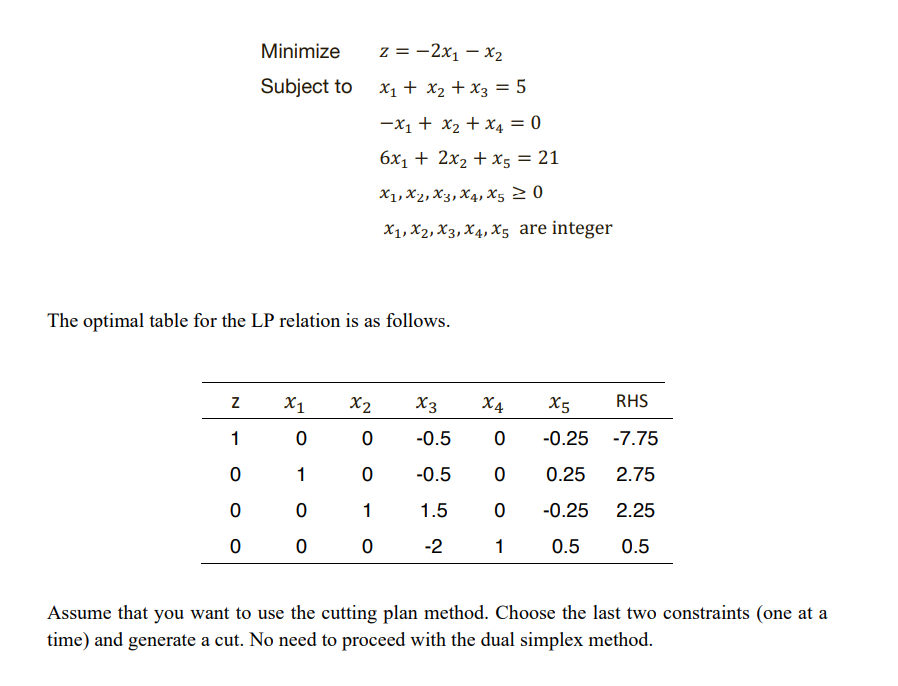 Minimize $z = -2x_1 - x_2$

Subject to $x_1 + x_2 + x_3 = 5$

$-x_1 + x_2 + x_4 = 0$

$6x_1 + 2x_2 + x_5 = 21$

$x_1, x_2, x_3, x_4, x_5 \geq 0$

$x_1, x_2, x_3, x_4, x_5$ are integer

The optimal table for the LP relation is as follows.

| z | $x_1$ | $x_2$ | $x_3$ | $x_4$ | $x_5$ | RHS |
|---|---|---|---|---|---|---|
| 1 | 0 | 0 | -0.5 | 0 | -0.25 | -7.75 |
| 0 | 1 | 0 | -0.5 | 0 | 0.25 | 2.75 |
| 0 | 0 | 1 | 1.5 | 0 | -0.25 | 2.25 |
| 0 | 0 | 0 | -2 | 1 | 0.5 | 0.5 |

Assume that you want to use the cutting plan method. Choose the last two constraints (one at a time) and generate a cut. No need to proceed with the dual simplex method.